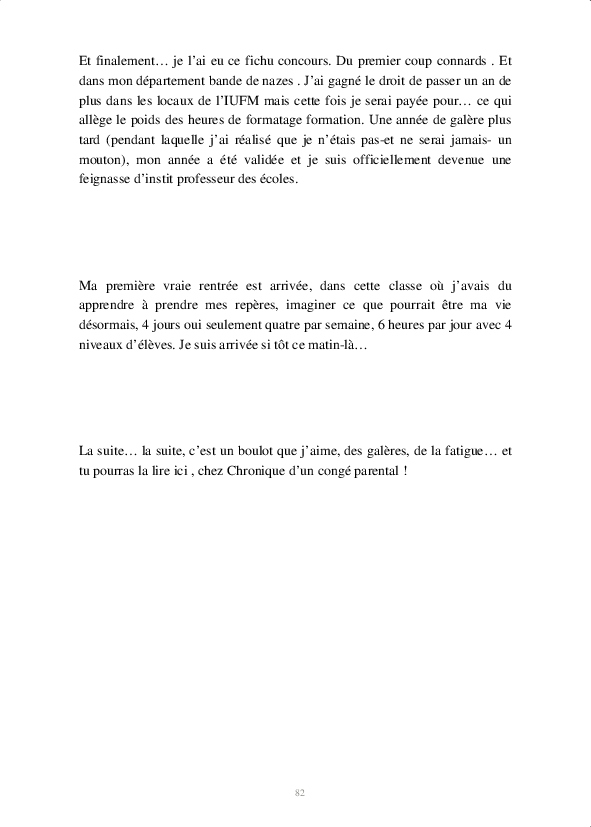 Et finalement… je l'ai eu ce fichu concours. Du premier coup connards . Et dans mon département bande de nazes . J'ai gagné le droit de passer un an de plus dans les locaux de l'IUFM mais cette fois je serai payée pour… ce qui allège le poids des heures de formatage formation. Une année de galère plus tard (pendant laquelle j'ai réalisé que je n'étais pas-et ne serai jamais- un mouton), mon année a été validée et je suis officiellement devenue une feignasse d'instit professeur des écoles.

Ma première vraie rentrée est arrivée, dans cette classe où j'avais du apprendre à prendre mes repères, imaginer ce que pourrait être ma vie désormais, 4 jours oui seulement quatre par semaine, 6 heures par jour avec 4 niveaux d'élèves. Je suis arrivée si tôt ce matin-là…

La suite… la suite, c'est un boulot que j'aime, des galères, de la fatigue… et tu pourras la lire ici , chez Chronique d'un congé parental !

82